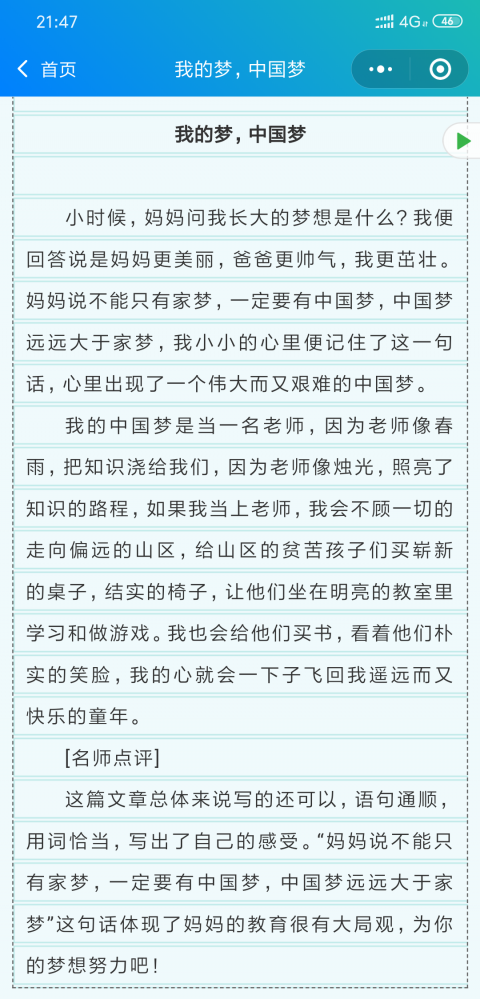 21:47 4G 46

首页 我的梦，中国梦

我的梦，中国梦

小时候，妈妈问我长大的梦想是什么？我便回答说是妈妈更美丽，爸爸更帅气，我更茁壮。妈妈说不能只有家梦，一定要有中国梦，中国梦远远大于家梦，我小小的心里便记住了这一句话，心里出现了一个伟大而又艰难的中国梦。

我的中国梦是当一名老师，因为老师像春雨，把知识浇给我们，因为老师像烛光，照亮了知识的路程，如果我当上老师，我会不顾一切的走向偏远的山区，给山区的贫苦孩子们买崭新的桌子，结实的椅子，让他们坐在明亮的教室里学习和做游戏。我也会给他们买书，看着他们朴实的笑脸，我的心就会一下子飞回我遥远而又快乐的童年。

[名师点评]

这篇文章总体来说写的还可以，语句通顺，用词恰当，写出了自己的感受。“妈妈说不能只有家梦，一定要有中国梦，中国梦远远大于家梦”这句话体现了妈妈的教育很有大局观，为你的梦想努力吧！